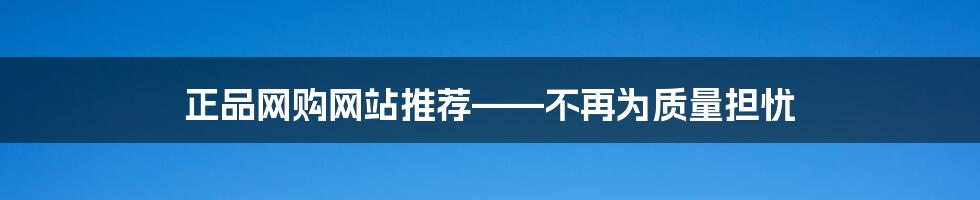 正品网购网站推荐——不再为质量担忧